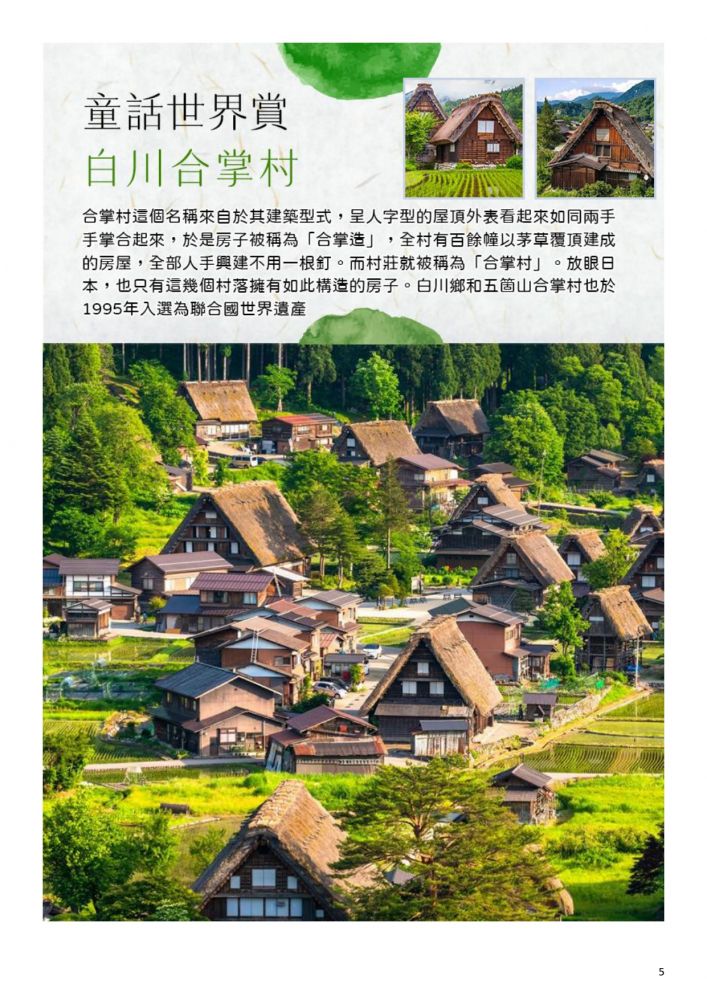 童話世界賞
白川合掌村

合掌村這個名稱來自於其建築型式，呈人字型的屋頂外表看起來如同兩手手掌合起來，於是房子被稱為「合掌造」，全村有百餘幢以茅草覆頂建成的房屋，全部人手興建不用一根釘。而村莊就被稱為「合掌村」。放眼日本，也只有這幾個村落擁有如此構造的房子。白川鄉和五箇山合掌村也於1995年入選為聯合國世界遺產

5